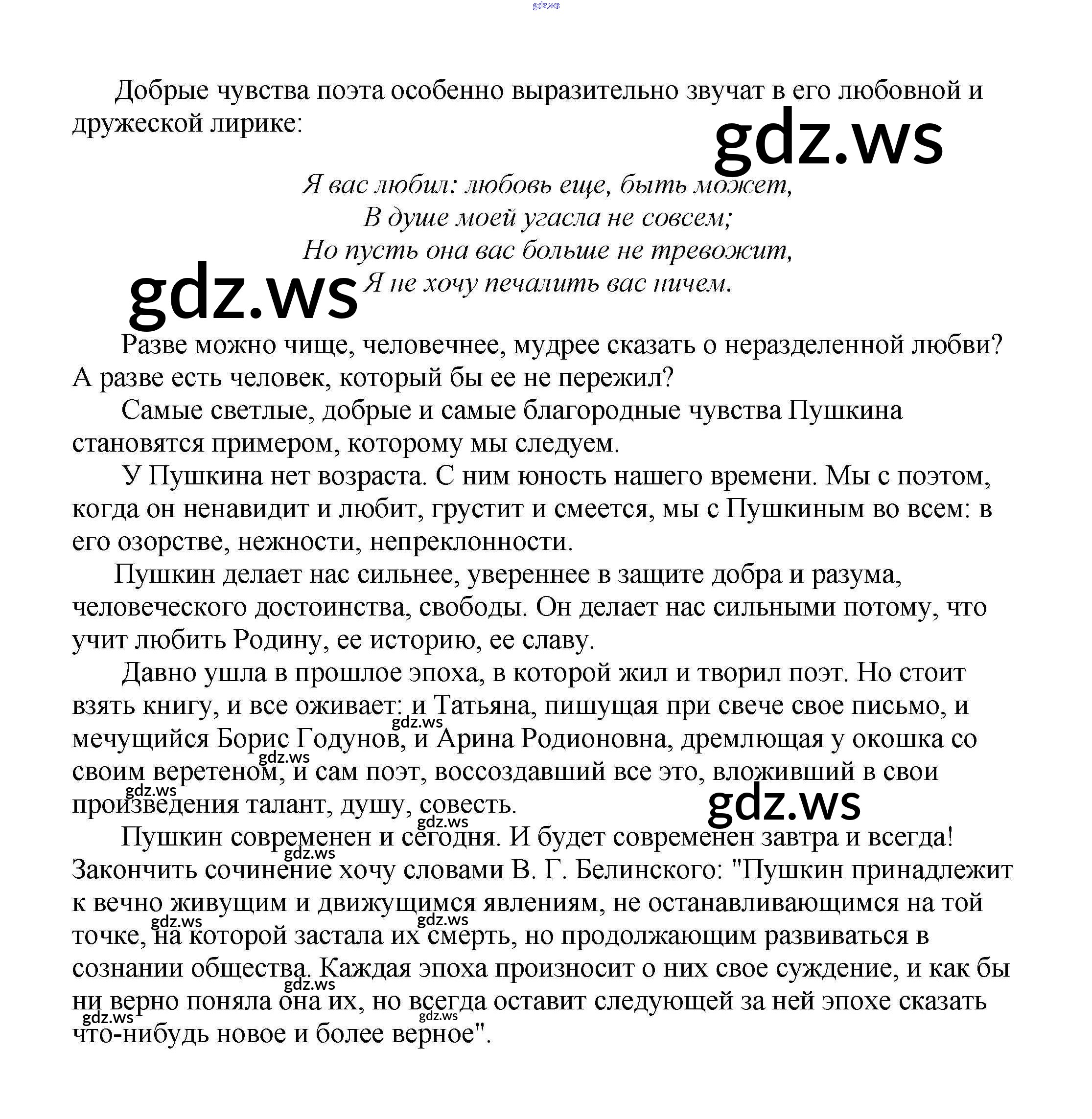 gdz.ws

Добрые чувства поэта особенно выразительно звучат в его любовной и дружеской лирике:

gdz.ws

Я вас любил: любовь еще, быть может,
В душе моей угасла не совсем;
Но пусть она вас больше не тревожит,
Я не хочу печалить вас ничем.

gdz.ws

Разве можно чище, человечнее, мудрее сказать о неразделенной любви? А разве есть человек, который бы ее не пережил?

Самые светлые, добрые и самые благородные чувства Пушкина становятся примером, которому мы следуем.

У Пушкина нет возраста. С ним юность нашего времени. Мы с поэтом, когда он ненавидит и любит, грустит и смеется, мы с Пушкиным во всем: в его озорстве, нежности, непреклонности.

Пушкин делает нас сильнее, увереннее в защите добра и разума, человеческого достоинства, свободы. Он делает нас сильными потому, что учит любить Родину, ее историю, ее славу.

Давно ушла в прошлое эпоха, в которой жил и творил поэт. Но стоит взять книгу, и все оживает: и Татьяна, пишущая при свече свое письмо, и мечущийся Борис Годунов, и Арина Родионовна, дремлющая у окошка со своим веретеном, и сам поэт, воссоздавший все это, вложивший в свои произведения талант, душу, совесть.

gdz.ws gdz.ws gdz.ws gdz.ws

gdz.ws

Пушкин современен и сегодня. И будет современен завтра и всегда! Закончить сочинение хочу словами В. Г. Белинского: "Пушкин принадлежит к вечно живущим и движущимся явлениям, не останавливающимся на той точке, на которой застала их смерть, но продолжающим развиваться в сознании общества. Каждая эпоха произносит о них свое суждение, и как бы ни верно поняла она их, но всегда оставит следующей за ней эпохе сказать что-нибудь новое и более верное".

gdz.ws gdz.ws gdz.ws gdz.ws gdz.ws gdz.ws